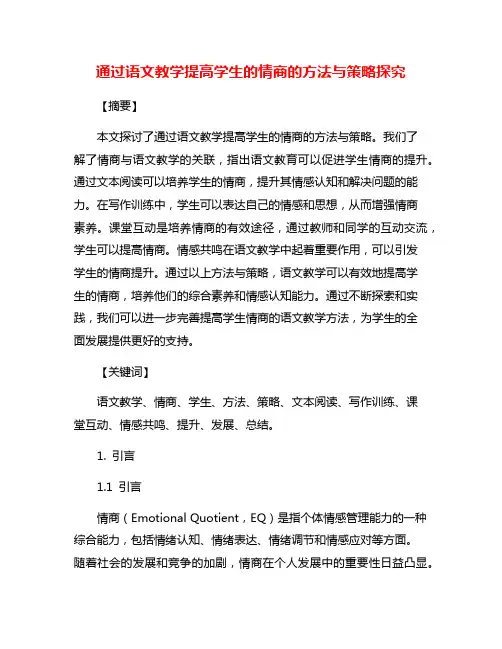 通过语文教学提高学生的情商的方法与策略探究

【摘要】

本文探讨了通过语文教学提高学生的情商的方法与策略。我们了解了情商与语文教学的关联，指出语文教育可以促进学生情商的提升。通过文本阅读可以培养学生的情商，提升其情感认知和解决问题的能力。在写作训练中，学生可以表达自己的情感和思想，从而增强情商素养。课堂互动是培养情商的有效途径，通过教师和同学的互动交流，学生可以提高情商。情感共鸣在语文教学中起着重要作用，可以引发学生的情商提升。通过以上方法与策略，语文教学可以有效地提高学生的情商，培养他们的综合素养和情感认知能力。通过不断探索和实践，我们可以进一步完善提高学生情商的语文教学方法，为学生的全面发展提供更好的支持。

【关键词】

语文教学、情商、学生、方法、策略、文本阅读、写作训练、课堂互动、情感共鸣、提升、发展、总结。

1. 引言

1.1 引言

情商（Emotional Quotient，EQ）是指个体情感管理能力的一种综合能力，包括情绪认知、情绪表达、情绪调节和情感应对等方面。随着社会的发展和竞争的加剧，情商在个人发展中的重要性日益凸显。